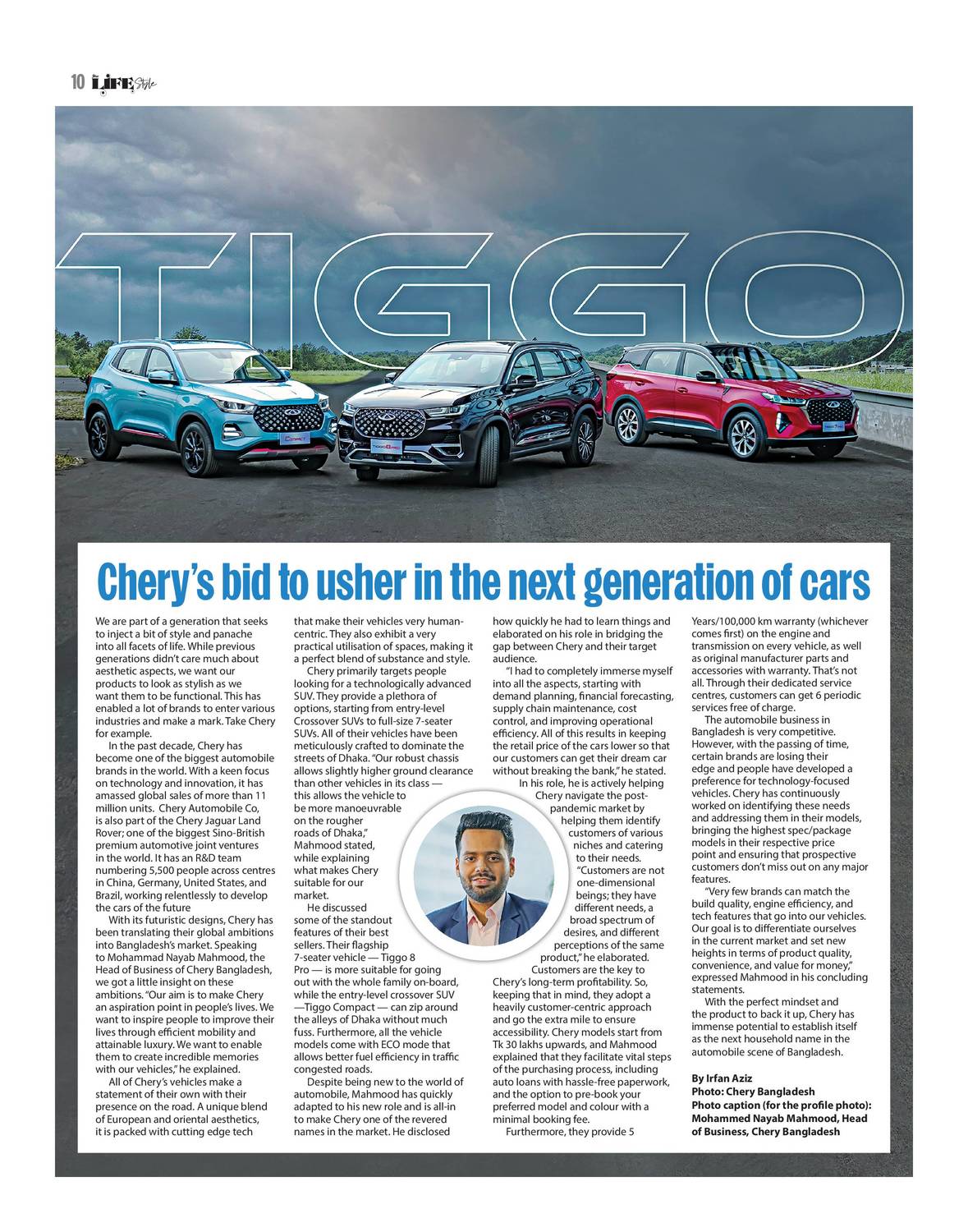 10 LIFE Style

TIGGO

Chery's bid to usher in the next generation of cars

We are part of a generation that seeks to inject a bit of style and panache into all facets of life. While previous generations didn't care much about aesthetic aspects, we want our products to look as stylish as we want them to be functional. This has enabled a lot of brands to enter various industries and make a mark. Take Chery for example.

In the past decade, Chery has become one of the biggest automobile brands in the world. With a keen focus on technology and innovation, it has amassed global sales of more than 11 million units. Chery Automobile Co, is also part of the Chery Jaguar Land Rover; one of the biggest Sino-British premium automotive joint ventures in the world. It has an R&D team numbering 5,500 people across centres in China, Germany, United States, and Brazil, working relentlessly to develop the cars of the future

With its futuristic designs, Chery has been translating their global ambitions into Bangladesh's market. Speaking to Mohammad Nayab Mahmood, the Head of Business of Chery Bangladesh, we got a little insight on these ambitions. "Our aim is to make Chery an aspiration point in people's lives. We want to inspire people to improve their lives through efficient mobility and attainable luxury. We want to enable them to create incredible memories with our vehicles," he explained.

All of Chery's vehicles make a statement of their own with their presence on the road. A unique blend of European and oriental aesthetics, it is packed with cutting edge tech that make their vehicles very human-centric. They also exhibit a very practical utilisation of spaces, making it a perfect blend of substance and style.

Chery primarily targets people looking for a technologically advanced SUV. They provide a plethora of options, starting from entry-level Crossover SUVs to full-size 7-seater SUVs. All of their vehicles have been meticulously crafted to dominate the streets of Dhaka. "Our robust chassis allows slightly higher ground clearance than other vehicles in its class — this allows the vehicle to be more manoeuvrable on the rougher roads of Dhaka," Mahmood stated, while explaining what makes Chery suitable for our market.

He discussed some of the standout features of their best sellers. Their flagship 7-seater vehicle — Tiggo 8 Pro — is more suitable for going out with the whole family on-board, while the entry-level crossover SUV —Tiggo Compact — can zip around the alleys of Dhaka without much fuss. Furthermore, all the vehicle models come with ECO mode that allows better fuel efficiency in traffic congested roads.

Despite being new to the world of automobile, Mahmood has quickly adapted to his new role and is all-in to make Chery one of the revered names in the market. He disclosed how quickly he had to learn things and elaborated on his role in bridging the gap between Chery and their target audience.

"I had to completely immerse myself into all the aspects, starting with demand planning, financial forecasting, supply chain maintenance, cost control, and improving operational efficiency. All of this results in keeping the retail price of the cars lower so that our customers can get their dream car without breaking the bank," he stated.

In his role, he is actively helping Chery navigate the post-pandemic market by helping them identify customers of various niches and catering to their needs. "Customers are not one-dimensional beings; they have different needs, a broad spectrum of desires, and different perceptions of the same product," he elaborated.

Customers are the key to Chery's long-term profitability. So, keeping that in mind, they adopt a heavily customer-centric approach and go the extra mile to ensure accessibility. Chery models start from Tk 30 lakhs upwards, and Mahmood explained that they facilitate vital steps of the purchasing process, including auto loans with hassle-free paperwork, and the option to pre-book your preferred model and colour with a minimal booking fee.

Furthermore, they provide 5 Years/100,000 km warranty (whichever comes first) on the engine and transmission on every vehicle, as well as original manufacturer parts and accessories with warranty. That's not all. Through their dedicated service centres, customers can get 6 periodic services free of charge.

The automobile business in Bangladesh is very competitive. However, with the passing of time, certain brands are losing their edge and people have developed a preference for technology-focused vehicles. Chery has continuously worked on identifying these needs and addressing them in their models, bringing the highest spec/package models in their respective price point and ensuring that prospective customers don't miss out on any major features.

"Very few brands can match the build quality, engine efficiency, and tech features that go into our vehicles. Our goal is to differentiate ourselves in the current market and set new heights in terms of product quality, convenience, and value for money," expressed Mahmood in his concluding statements.

With the perfect mindset and the product to back it up, Chery has immense potential to establish itself as the next household name in the automobile scene of Bangladesh.

By Irfan Aziz
Photo: Chery Bangladesh
Photo caption (for the profile photo): Mohammed Nayab Mahmood, Head of Business, Chery Bangladesh